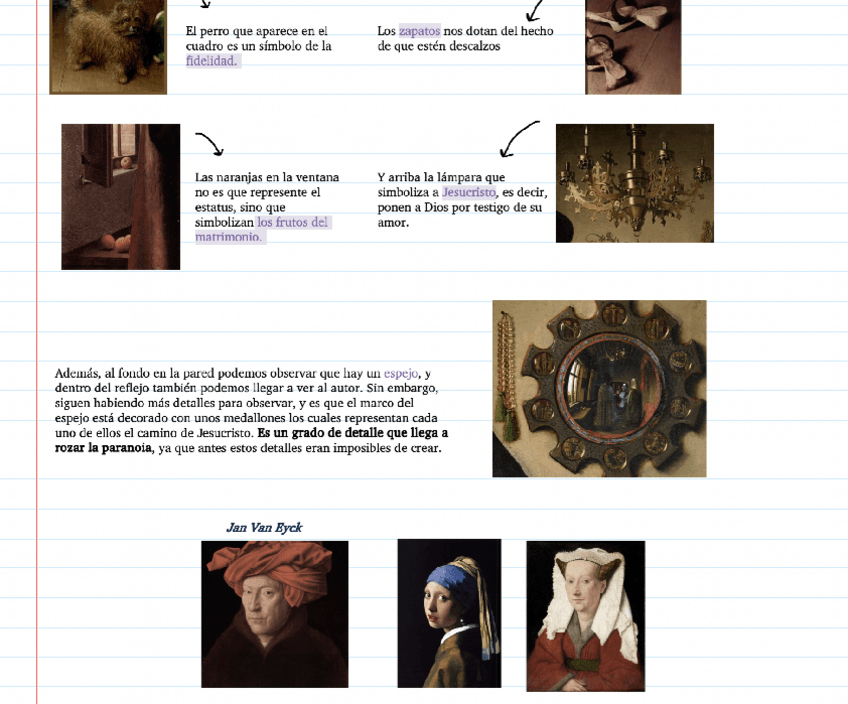 El perro que aparece en el cuadro es un símbolo de la fidelidad.

Los zapatos nos dotan del hecho de que estén descalzos

Las naranjas en la ventana no es que represente el estatus, sino que simbolizan los frutos del matrimonio.

Y arriba la lámpara que simboliza a Jesucristo, es decir, ponen a Dios por testigo de su amor.

Además, al fondo en la pared podemos observar que hay un espejo, y dentro del reflejo también podemos llegar a ver al autor. Sin embargo, siguen habiendo más detalles para observar, y es que el marco del espejo está decorado con unos medallones los cuales representan cada uno de ellos el camino de Jesucristo. Es un grado de detalle que llega a rozar la paranoia, ya que antes estos detalles eran imposibles de crear.

Jan Van Eyck